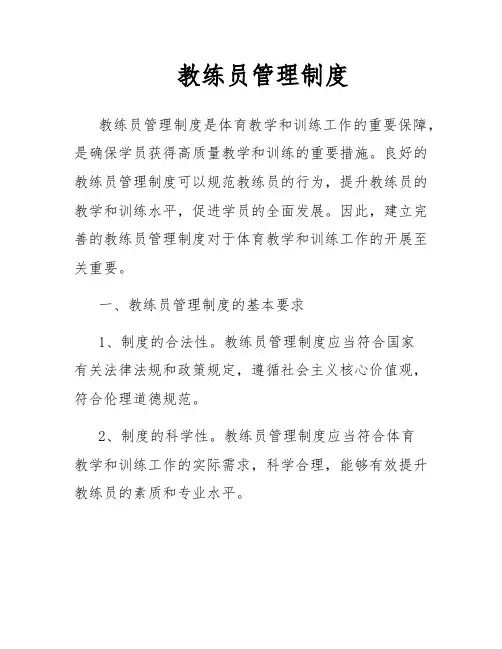 教练员管理制度

教练员管理制度是体育教学和训练工作的重要保障，是确保学员获得高质量教学和训练的重要措施。良好的教练员管理制度可以规范教练员的行为，提升教练员的教学和训练水平，促进学员的全面发展。因此，建立完善的教练员管理制度对于体育教学和训练工作的开展至关重要。

一、教练员管理制度的基本要求

1、制度的合法性。教练员管理制度应当符合国家有关法律法规和政策规定，遵循社会主义核心价值观，符合伦理道德规范。

2、制度的科学性。教练员管理制度应当符合体育教学和训练工作的实际需求，科学合理，能够有效提升教练员的素质和专业水平。